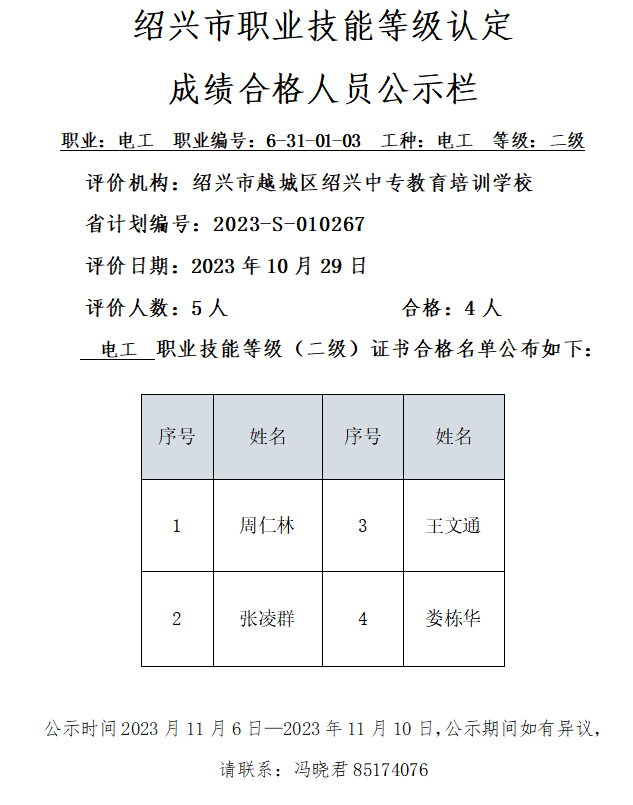 绍兴市职业技能等级认定

成绩合格人员公示栏

职业：电工　职业编号：6-31-01-03　工种：电工　等级：二级

评价机构：绍兴市越城区绍兴中专教育培训学校

省计划编号：2023-S-010267

评价日期：2023 年 10 月 29 日

评价人数：5 人　　　　　　　合格：4 人

电工　职业技能等级（二级）证书合格名单公布如下：

| 序号 | 姓名 | 序号 | 姓名 |
|---|---|---|---|
| 1 | 周仁林 | 3 | 王文通 |
| 2 | 张凌群 | 4 | 娄栋华 |

公示时间 2023 月 11 月 6 日—2023 年 11 月 10 日,公示期间如有异议，

请联系：冯晓君 85174076